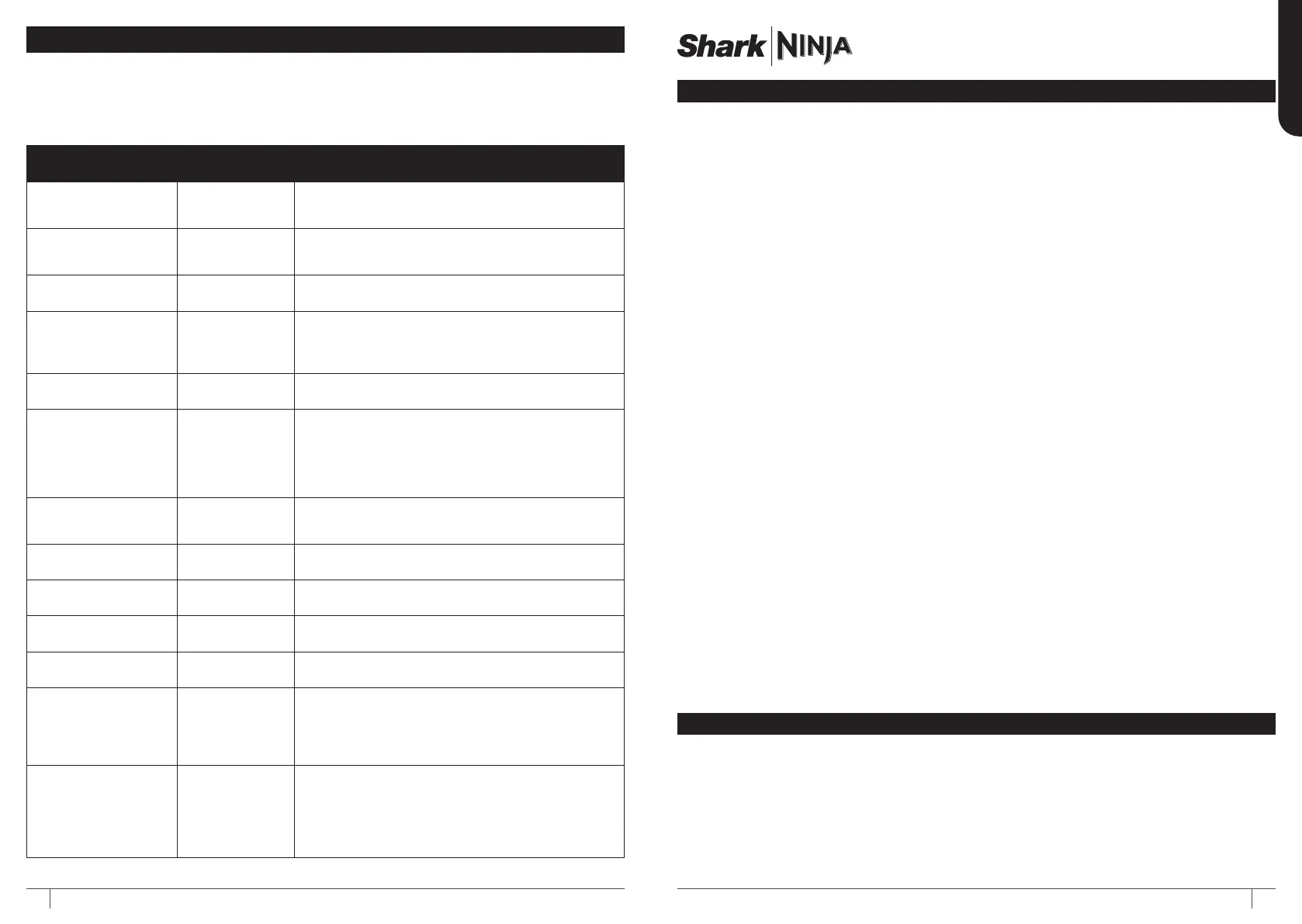 Shark NINJA